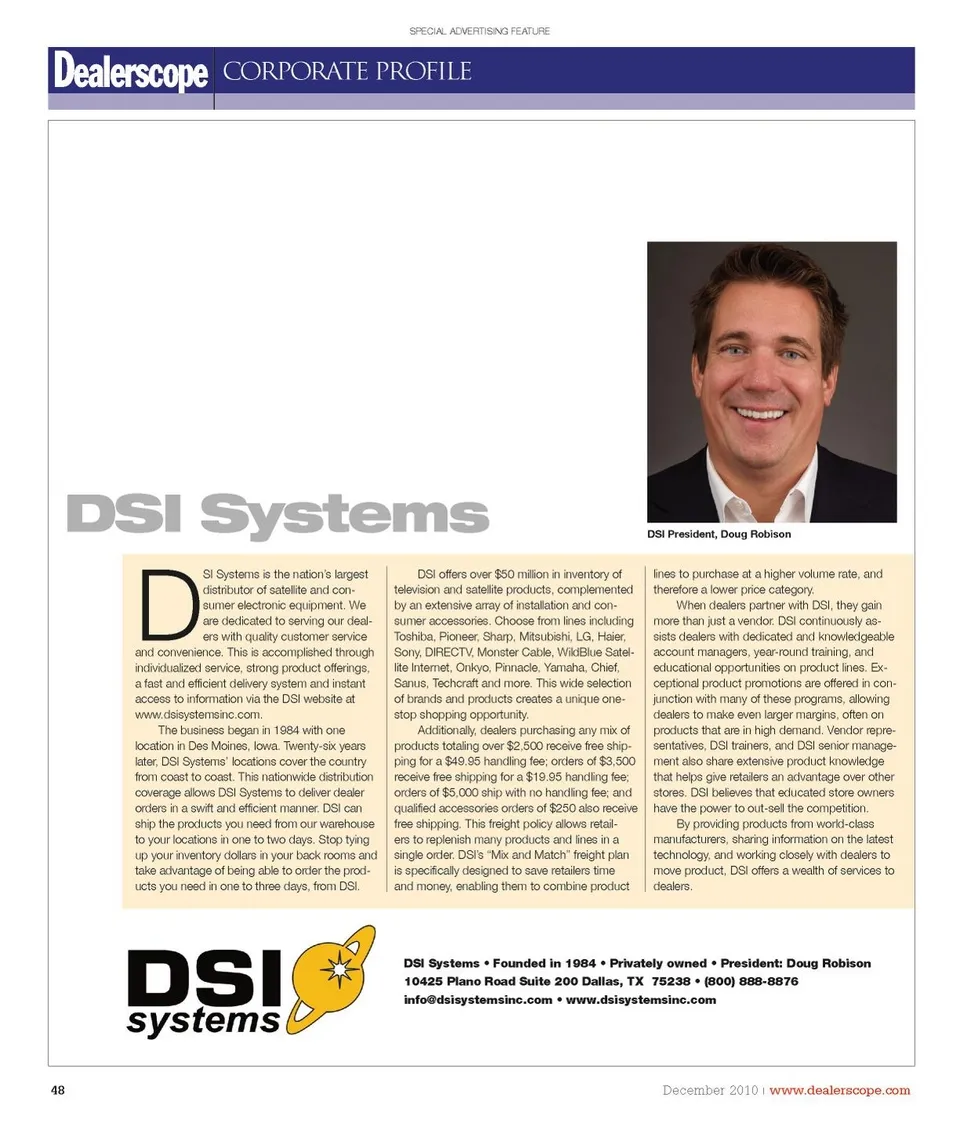 SPECIAL ADVERTISING FEATURE

Dealerscope CORPORATE PROFILE

DSI Systems

DSI President, Doug Robison

DSI Systems is the nation's largest distributor of satellite and consumer electronic equipment. We are dedicated to serving our dealers with quality customer service and convenience. This is accomplished through individualized service, strong product offerings, a fast and efficient delivery system and instant access to information via the DSI website at www.dsisystemsinc.com.

The business began in 1984 with one location in Des Moines, Iowa. Twenty-six years later, DSI Systems' locations cover the country from coast to coast. This nationwide distribution coverage allows DSI Systems to deliver dealer orders in a swift and efficient manner. DSI can ship the products you need from our warehouse to your locations in one to two days. Stop tying up your inventory dollars in your back rooms and take advantage of being able to order the products you need in one to three days, from DSI.

DSI offers over $50 million in inventory of television and satellite products, complemented by an extensive array of installation and consumer accessories. Choose from lines including Toshiba, Pioneer, Sharp, Mitsubishi, LG, Haier, Sony, DIRECTV, Monster Cable, WildBlue Satellite Internet, Onkyo, Pinnacle, Yamaha, Chief, Sanus, Techcraft and more. This wide selection of brands and products creates a unique one-stop shopping opportunity.

Additionally, dealers purchasing any mix of products totaling over $2,500 receive free shipping for a $49.95 handling fee; orders of $3,500 receive free shipping for a $19.95 handling fee; orders of $5,000 ship with no handling fee; and qualified accessories orders of $250 also receive free shipping. This freight policy allows retailers to replenish many products and lines in a single order. DSI's "Mix and Match" freight plan is specifically designed to save retailers time and money, enabling them to combine product lines to purchase at a higher volume rate, and therefore a lower price category.

When dealers partner with DSI, they gain more than just a vendor. DSI continuously assists dealers with dedicated and knowledgeable account managers, year-round training, and educational opportunities on product lines. Exceptional product promotions are offered in conjunction with many of these programs, allowing dealers to make even larger margins, often on products that are in high demand. Vendor representatives, DSI trainers, and DSI senior management also share extensive product knowledge that helps give retailers an advantage over other stores. DSI believes that educated store owners have the power to out-sell the competition.

By providing products from world-class manufacturers, sharing information on the latest technology, and working closely with dealers to move product, DSI offers a wealth of services to dealers.

DSI systems

DSI Systems • Founded in 1984 • Privately owned • President: Doug Robison
10425 Plano Road Suite 200 Dallas, TX 75238 • (800) 888-8876
info@dsisystemsinc.com • www.dsisystemsinc.com

48

December 2010 | www.dealerscope.com